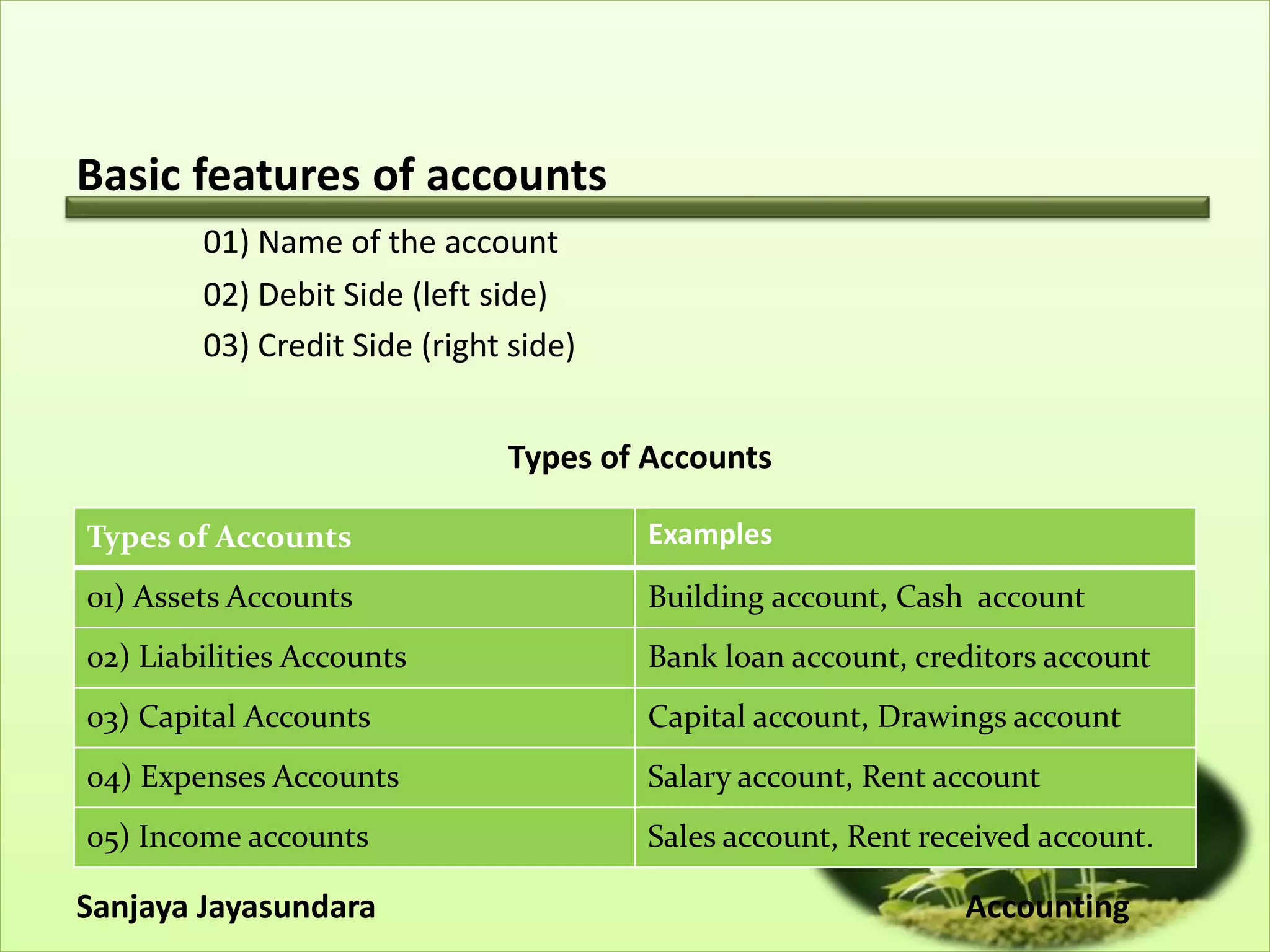 Basic features of accounts

01) Name of the account

02) Debit Side (left side)

03) Credit Side (right side)

Types of Accounts

| Types of Accounts | Examples |
|---|---|
| 01) Assets Accounts | Building account, Cash account |
| 02) Liabilities Accounts | Bank loan account, creditors account |
| 03) Capital Accounts | Capital account, Drawings account |
| 04) Expenses Accounts | Salary account, Rent account |
| 05) Income accounts | Sales account, Rent received account. |

Sanjaya Jayasundara

Accounting